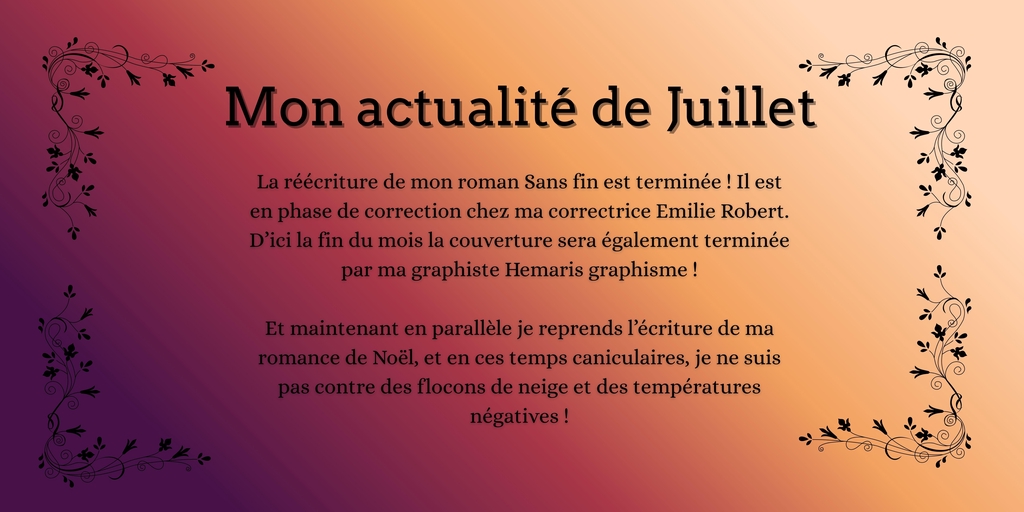 Mon actualité de Juillet

La réécriture de mon roman Sans fin est terminée ! Il est en phase de correction chez ma correctrice Emilie Robert. D'ici la fin du mois la couverture sera également terminée par ma graphiste Hemaris graphisme !

Et maintenant en parallèle je reprends l'écriture de ma romance de Noël, et en ces temps caniculaires, je ne suis pas contre des flocons de neige et des températures négatives !